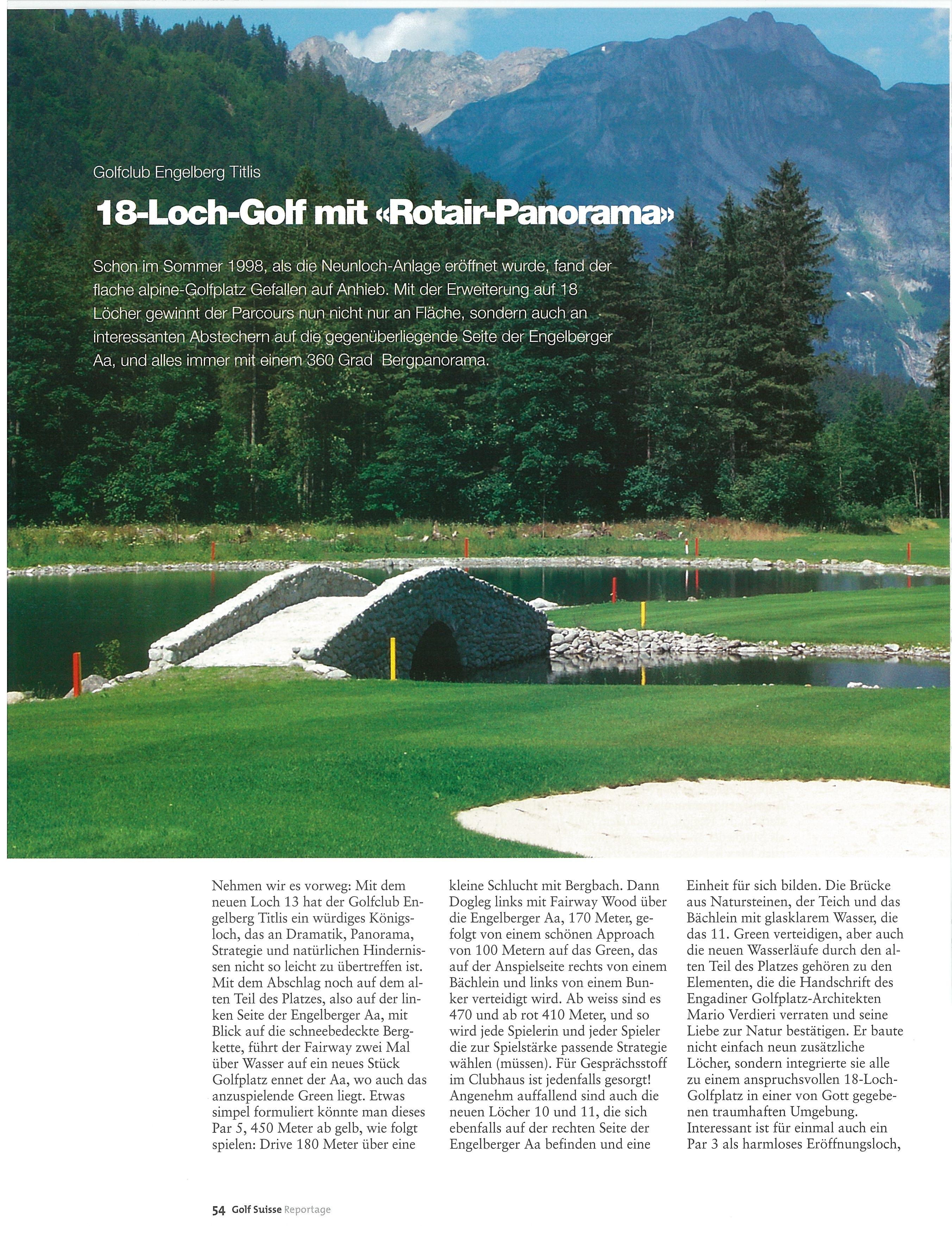 Golfclub Engelberg Titlis

18-Loch-Golf mit «Rotair-Panorama»

Schon im Sommer 1998, als die Neunloch-Anlage eröffnet wurde, fand der flache alpine-Golfplatz Gefallen auf Anhieb. Mit der Erweiterung auf 18 Löcher gewinnt der Parcours nun nicht nur an Fläche, sondern auch an interessanten Abstechern auf die gegenüberliegende Seite der Engelberger Aa, und alles immer mit einem 360 Grad Bergpanorama.

Nehmen wir es vorweg: Mit dem neuen Loch 13 hat der Golfclub Engelberg Titlis ein würdiges Königsloch, das an Dramatik, Panorama, Strategie und natürlichen Hindernissen nicht so leicht zu übertreffen ist. Mit dem Abschlag noch auf dem alten Teil des Platzes, also auf der linken Seite der Engelberger Aa, mit Blick auf die schneebedeckte Bergkette, führt der Fairway zwei Mal über Wasser auf ein neues Stück Golfplatz ennet der Aa, wo auch das anzuspielende Green liegt. Etwas simpel formuliert könnte man dieses Par 5, 450 Meter ab gelb, wie folgt spielen: Drive 180 Meter über eine kleine Schlucht mit Bergbach. Dann Dogleg links mit Fairway Wood über die Engelberger Aa, 170 Meter, gefolgt von einem schönen Approach von 100 Metern auf das Green, das auf der Anspielseite rechts von einem Bächlein und links von einem Bunker verteidigt wird. Ab weiss sind es 470 und ab rot 410 Meter, und so wird jede Spielerin und jeder Spieler die zur Spielstärke passende Strategie wählen (müssen). Für Gesprächsstoff im Clubhaus ist jedenfalls gesorgt! Angenehm auffallend sind auch die neuen Löcher 10 und 11, die sich ebenfalls auf der rechten Seite der Engelberger Aa befinden und eine Einheit für sich bilden. Die Brücke aus Natursteinen, der Teich und das Bächlein mit glasklarem Wasser, die das 11. Green verteidigen, aber auch die neuen Wasserläufe durch den alten Teil des Platzes gehören zu den Elementen, die die Handschrift des Engadiner Golfplatz-Architekten Mario Verdieri verraten und seine Liebe zur Natur bestätigen. Er baute nicht einfach neun zusätzliche Löcher, sondern integrierte sie alle zu einem anspruchsvollen 18-Loch-Golfplatz in einer von Gott gegebenen traumhaften Umgebung. Interessant ist für einmal auch ein Par 3 als harmloses Eröffnungsloch,

54 Golf Suisse Reportage